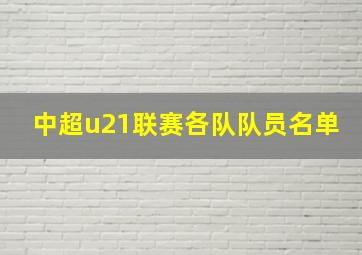 中超u21联赛各队队员名单